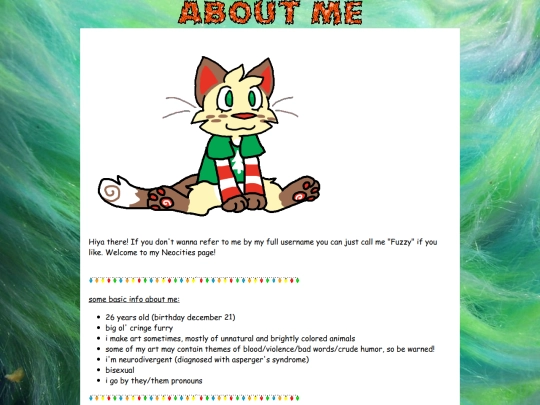 ABOUT ME

Hiya there! If you don't wanna refer to me by my full username you can just call me "Fuzzy" if you like. Welcome to my Neocities page!

some basic info about me:

- 26 years old (birthday december 21)
- big ol' cringe furry
- i make art sometimes, mostly of unnatural and brightly colored animals
- some of my art may contain themes of blood/violence/bad words/crude humor, so be warned!
- i'm neurodivergent (diagnosed with asperger's syndrome)
- bisexual
- i go by they/them pronouns